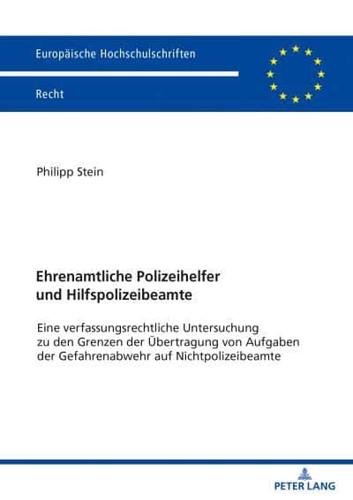 Europäische Hochschulschriften

Recht

Philipp Stein

Ehrenamtliche Polizeihelfer und Hilfspolizeibeamte

Eine verfassungsrechtliche Untersuchung zu den Grenzen der Übertragung von Aufgaben der Gefahrenabwehr auf Nichtpolizeibeamte

PETER LANG